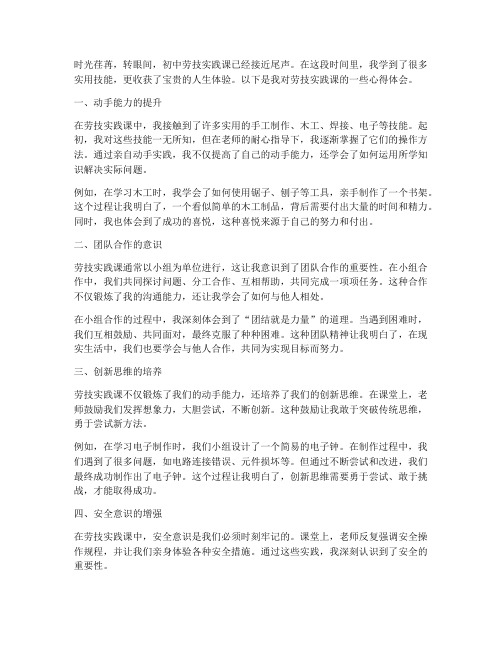 时光荏苒，转眼间，初中劳技实践课已经接近尾声。在这段时间里，我学到了很多实用技能，更收获了宝贵的人生体验。以下是我对劳技实践课的一些心得体会。

一、动手能力的提升

在劳技实践课中，我接触到了许多实用的手工制作、木工、焊接、电子等技能。起初，我对这些技能一无所知，但在老师的耐心指导下，我逐渐掌握了它们的操作方法。通过亲自动手实践，我不仅提高了自己的动手能力，还学会了如何运用所学知识解决实际问题。

例如，在学习木工时，我学会了如何使用锯子、刨子等工具，亲手制作了一个书架。这个过程让我明白了，一个看似简单的木工制品，背后需要付出大量的时间和精力。同时，我也体会到了成功的喜悦，这种喜悦来源于自己的努力和付出。

二、团队合作的意识

劳技实践课通常以小组为单位进行，这让我意识到了团队合作的重要性。在小组合作中，我们共同探讨问题、分工合作、互相帮助，共同完成一项项任务。这种合作不仅锻炼了我的沟通能力，还让我学会了如何与他人相处。

在小组合作的过程中，我深刻体会到了“团结就是力量”的道理。当遇到困难时，我们互相鼓励、共同面对，最终克服了种种困难。这种团队精神让我明白了，在现实生活中，我们也要学会与他人合作，共同为实现目标而努力。

三、创新思维的培养

劳技实践课不仅锻炼了我们的动手能力，还培养了我们的创新思维。在课堂上，老师鼓励我们发挥想象力，大胆尝试，不断创新。这种鼓励让我敢于突破传统思维，勇于尝试新方法。

例如，在学习电子制作时，我们小组设计了一个简易的电子钟。在制作过程中，我们遇到了很多问题，如电路连接错误、元件损坏等。但通过不断尝试和改进，我们最终成功制作出了电子钟。这个过程让我明白了，创新思维需要勇于尝试、敢于挑战，才能取得成功。

四、安全意识的增强

在劳技实践课中，安全意识是我们必须时刻牢记的。课堂上，老师反复强调安全操作规程，并让我们亲身体验各种安全措施。通过这些实践，我深刻认识到了安全的重要性。